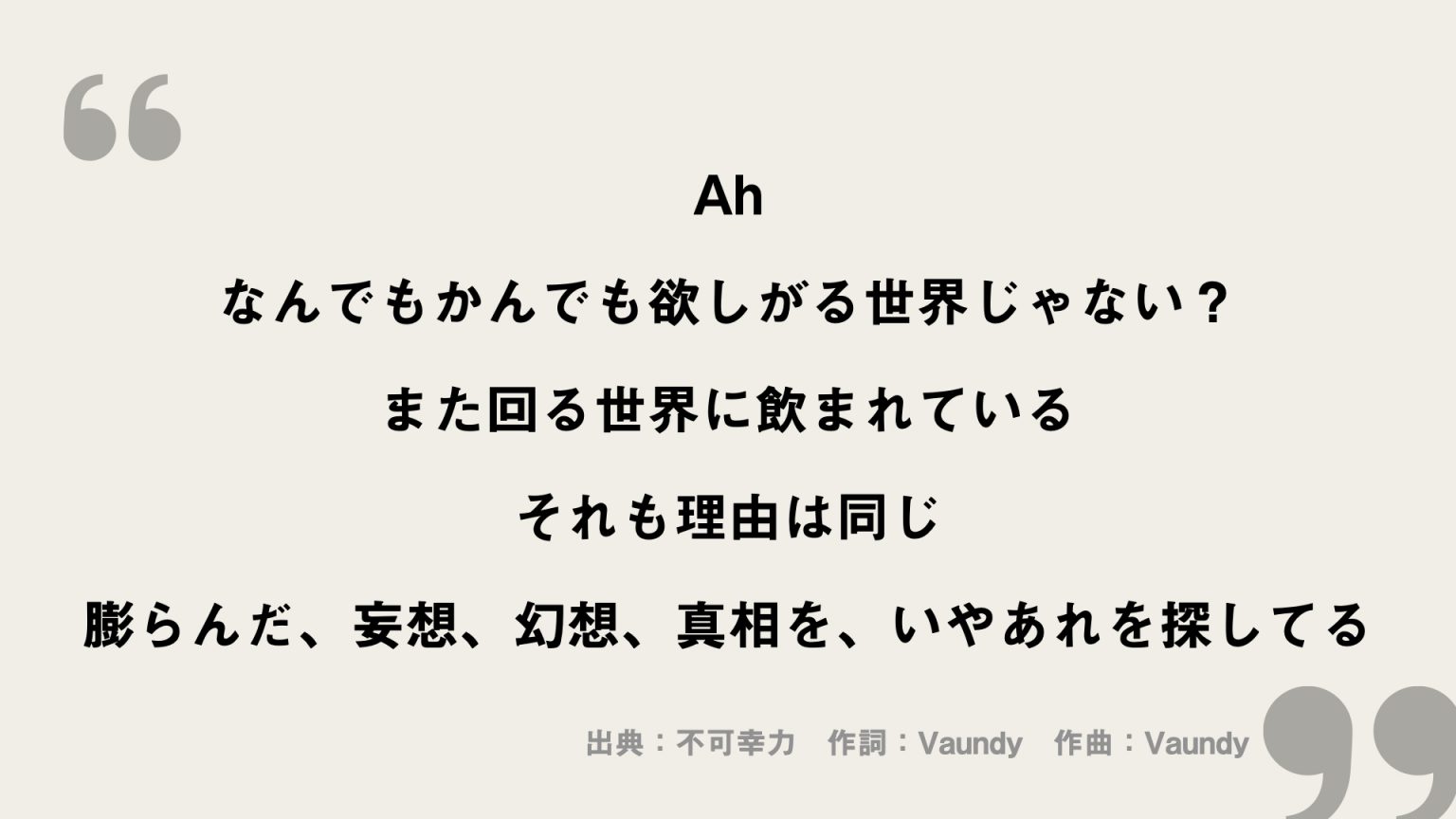 Ah

なんでもかんでも欲しがる世界じゃない？

また回る世界に飲まれている

それも理由は同じ

膨らんだ、妄想、幻想、真相を、いやあれを探してる

出典：不可幸力　作詞：Vaundy　作曲：Vaundy